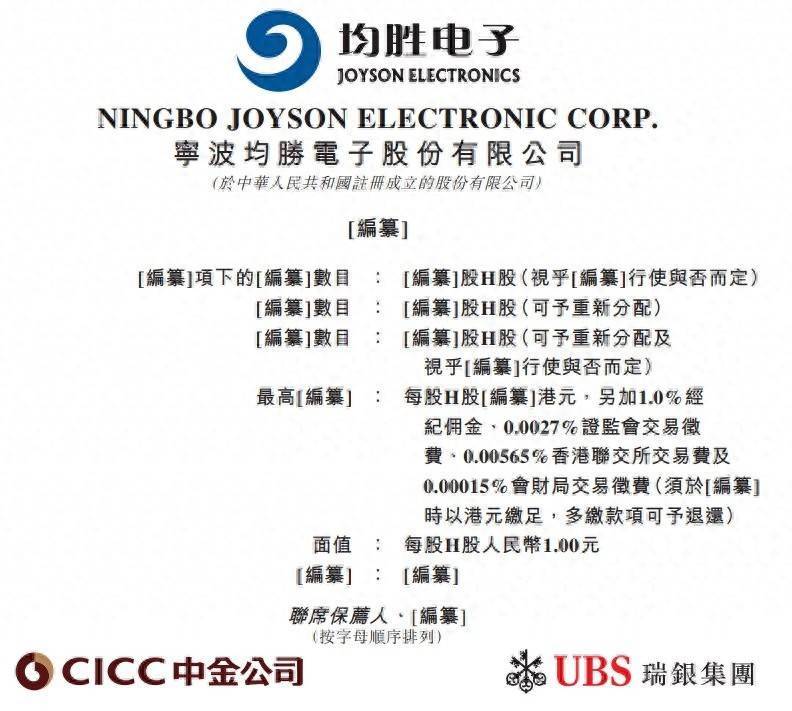 均胜电子
JOYSON ELECTRONICS

NINGBO JOYSON ELECTRONIC CORP.
寧波均勝電子股份有限公司
(於中華人民共和國註冊成立的股份有限公司)

[編纂]

[編纂]項下的[編纂]數目 : [編纂]股H股(視乎[編纂]行使與否而定)
[編纂]數目 : [編纂]股H股(可予重新分配)
[編纂]數目 : [編纂]股H股(可予重新分配及視乎[編纂]行使與否而定)
最高[編纂] : 每股H股[編纂]港元,另加1.0%經紀佣金、0.0027%證監會交易徵費、0.00565%香港聯交所交易費及0.00015%會財局交易徵費(須於[編纂]時以港元繳足,多繳款項可予退還)
面值 : 每股H股人民幣1.00元
[編纂] : [編纂]

聯席保薦人、[編纂]
(按字母順序排列)

CICC中金公司

UBS 瑞銀集團